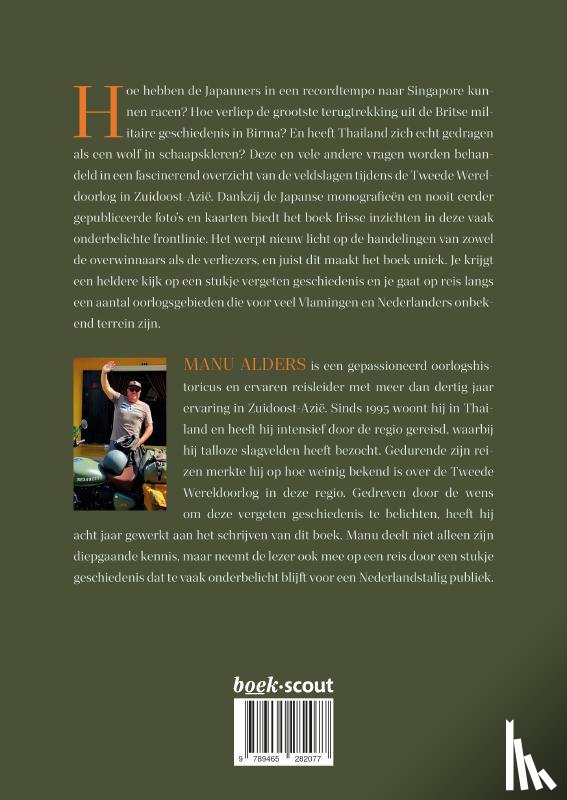 Hoe hebben de Japanners in een recordtempo naar Singapore kunnen racen? Hoe verliep de grootste terugtrekking uit de Britse militaire geschiedenis in Birma? En heeft Thailand zich echt gedragen als een wolf in schaapskleren? Deze en vele andere vragen worden behandeld in een fascinerend overzicht van de veldslagen tijdens de Tweede Wereldoorlog in Zuidoost-Azië. Dankzij de Japanse monografieën en nooit eerder gepubliceerde foto's en kaarten biedt het boek frisse inzichten in deze vaak onderbelichte frontlinie. Het werpt nieuw licht op de handelingen van zowel de overwinnaars als de verliezers, en juist dit maakt het boek uniek. Je krijgt een heldere kijk op een stukje vergeten geschiedenis en je gaat op reis langs een aantal oorlogsgebieden die voor veel Vlamingen en Nederlanders onbekend terrein zijn.

MANU ALDERS is een gepassioneerd oorlogshistoricus en ervaren reisleider met meer dan dertig jaar ervaring in Zuidoost-Azië. Sinds 1995 woont hij in Thailand en heeft hij intensief door de regio gereisd, waarbij hij talloze slagvelden heeft bezocht. Gedurende zijn reizen merkte hij op hoe weinig bekend is over de Tweede Wereldoorlog in deze regio. Gedreven door de wens om deze vergeten geschiedenis te belichten, heeft hij acht jaar gewerkt aan het schrijven van dit boek. Manu deelt niet alleen zijn diepgaande kennis, maar neemt de lezer ook mee op een reis door een stukje geschiedenis dat te vaak onderbelicht blijft voor een Nederlandstalig publiek.

boek·scout

9 789465 282077